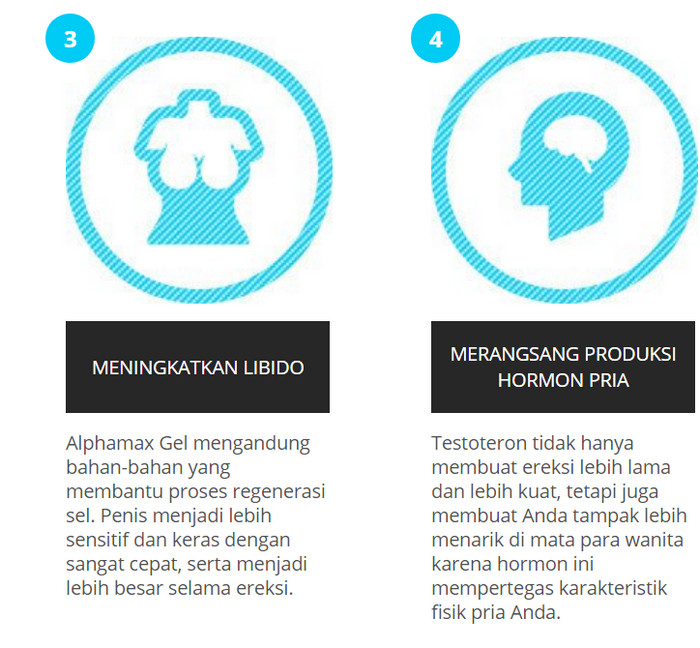 3

MENINGKATKAN LIBIDO

Alphamax Gel mengandung bahan-bahan yang membantu proses regenerasi sel. Penis menjadi lebih sensitif dan keras dengan sangat cepat, serta menjadi lebih besar selama ereksi.

4

MERANGSANG PRODUKSI HORMON PRIA

Testoteron tidak hanya membuat ereksi lebih lama dan lebih kuat, tetapi juga membuat Anda tampak lebih menarik di mata para wanita karena hormon ini mempertegas karakteristik fisik pria Anda.